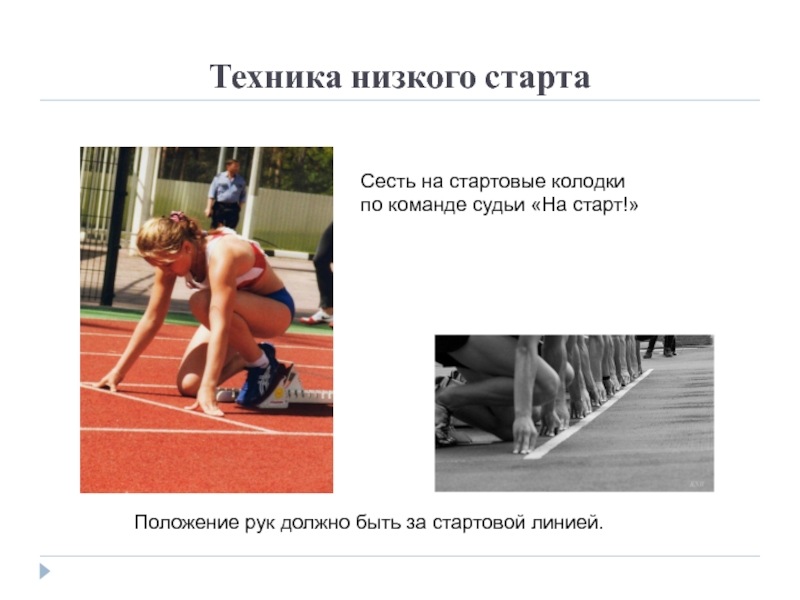 Техника низкого старта

Сесть на стартовые колодки по команде судьи «На старт!»

Положение рук должно быть за стартовой линией.